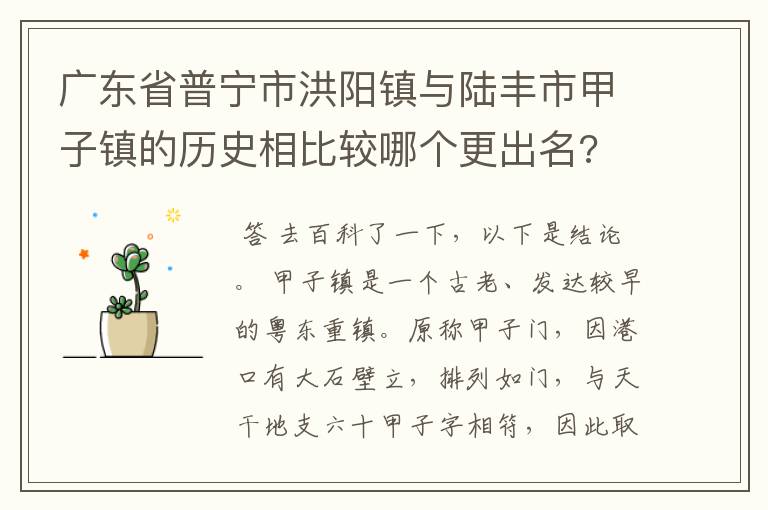 广东省普宁市洪阳镇与陆丰市甲子镇的历史相比较哪个更出名?

答 去百科了一下，以下是结论。 甲子镇是一个古老、发达较早的粤东重镇。原称甲子门，因港口有大石壁立，排列如门，与天干地支六十甲子字相符，因此取